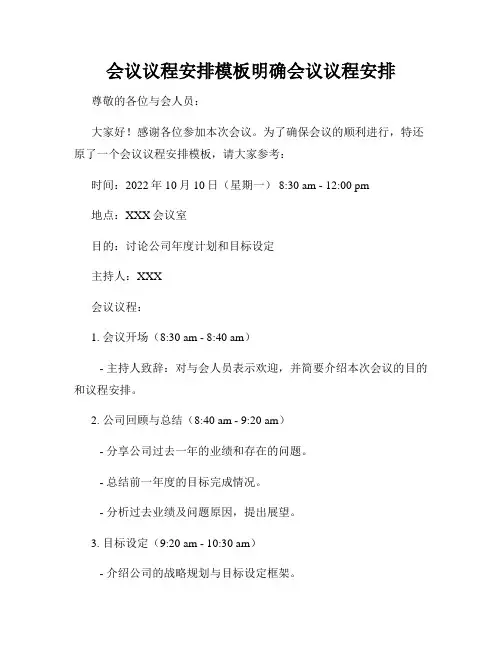 会议议程安排模板明确会议议程安排

尊敬的各位与会人员：

大家好！感谢各位参加本次会议。为了确保会议的顺利进行，特还原了一个会议议程安排模板，请大家参考：

时间：2022 年 10 月 10 日（星期一） 8:30 am - 12:00 pm

地点：XXX 会议室

目的：讨论公司年度计划和目标设定

主持人：XXX

会议议程：

1. 会议开场（8:30 am - 8:40 am）

- 主持人致辞：对与会人员表示欢迎，并简要介绍本次会议的目的和议程安排。

2. 公司回顾与总结（8:40 am - 9:20 am）

- 分享公司过去一年的业绩和存在的问题。

- 总结前一年度的目标完成情况。

- 分析过去业绩及问题原因，提出展望。

3. 目标设定（9:20 am - 10:30 am）

- 介绍公司的战略规划与目标设定框架。